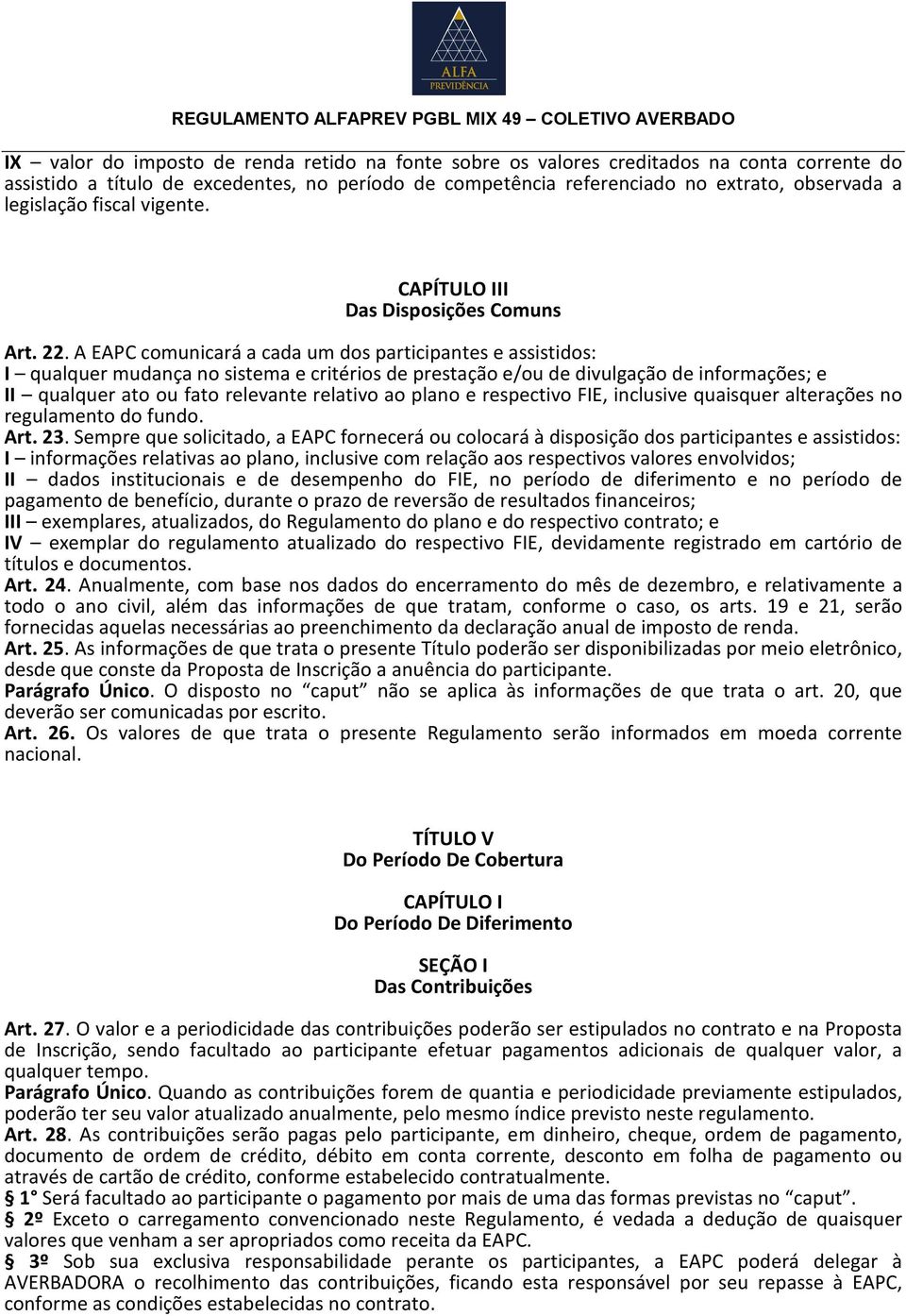 ALFA
PREVIDÊNCIA

REGULAMENTO ALFAPREV PGBL MIX 49 – COLETIVO AVERBADO

IX – valor do imposto de renda retido na fonte sobre os valores creditados na conta corrente do assistido a título de excedentes, no período de competência referenciado no extrato, observada a legislação fiscal vigente.

CAPÍTULO III
Das Disposições Comuns

Art. 22. A EAPC comunicará a cada um dos participantes e assistidos:
I – qualquer mudança no sistema e critérios de prestação e/ou de divulgação de informações; e
II – qualquer ato ou fato relevante relativo ao plano e respectivo FIE, inclusive quaisquer alterações no regulamento do fundo.
Art. 23. Sempre que solicitado, a EAPC fornecerá ou colocará à disposição dos participantes e assistidos:
I – informações relativas ao plano, inclusive com relação aos respectivos valores envolvidos;
II – dados institucionais e de desempenho do FIE, no período de diferimento e no período de pagamento de benefício, durante o prazo de reversão de resultados financeiros;
III – exemplares, atualizados, do Regulamento do plano e do respectivo contrato; e
IV – exemplar do regulamento atualizado do respectivo FIE, devidamente registrado em cartório de títulos e documentos.
Art. 24. Anualmente, com base nos dados do encerramento do mês de dezembro, e relativamente a todo o ano civil, além das informações de que tratam, conforme o caso, os arts. 19 e 21, serão fornecidas aquelas necessárias ao preenchimento da declaração anual de imposto de renda.
Art. 25. As informações de que trata o presente Título poderão ser disponibilizadas por meio eletrônico, desde que conste da Proposta de Inscrição a anuência do participante.
Parágrafo Único. O disposto no “caput” não se aplica às informações de que trata o art. 20, que deverão ser comunicadas por escrito.
Art. 26. Os valores de que trata o presente Regulamento serão informados em moeda corrente nacional.

TÍTULO V
Do Período De Cobertura

CAPÍTULO I
Do Período De Diferimento

SEÇÃO I
Das Contribuições

Art. 27. O valor e a periodicidade das contribuições poderão ser estipulados no contrato e na Proposta de Inscrição, sendo facultado ao participante efetuar pagamentos adicionais de qualquer valor, a qualquer tempo.
Parágrafo Único. Quando as contribuições forem de quantia e periodicidade previamente estipulados, poderão ter seu valor atualizado anualmente, pelo mesmo índice previsto neste regulamento.
Art. 28. As contribuições serão pagas pelo participante, em dinheiro, cheque, ordem de pagamento, documento de ordem de crédito, débito em conta corrente, desconto em folha de pagamento ou através de cartão de crédito, conforme estabelecido contratualmente.
§ 1° Será facultado ao participante o pagamento por mais de uma das formas previstas no “caput”.
§ 2º Exceto o carregamento convencionado neste Regulamento, é vedada a dedução de quaisquer valores que venham a ser apropriados como receita da EAPC.
§ 3º Sob sua exclusiva responsabilidade perante os participantes, a EAPC poderá delegar à AVERBADORA o recolhimento das contribuições, ficando esta responsável por seu repasse à EAPC, conforme as condições estabelecidas no contrato.